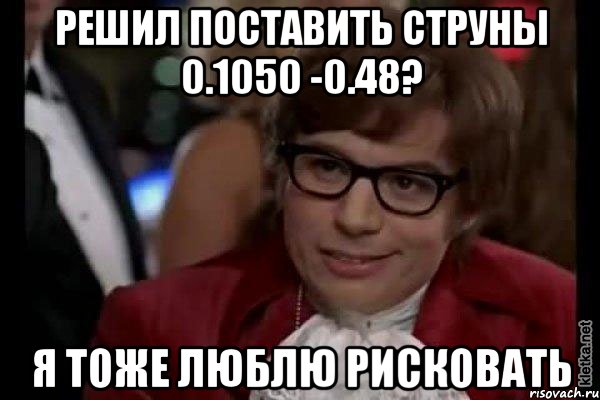 РЕШИЛ ПОСТАВИТЬ СТРУНЫ 0.1050 -0.48?

Я ТОЖЕ ЛЮБЛЮ РИСКОВАТЬ

kletka.net
risovach.ru